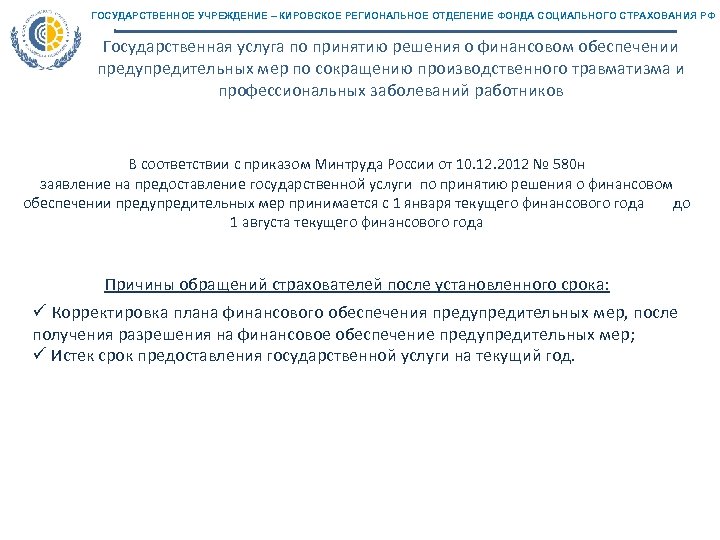 ГОСУДАРСТВЕННОЕ УЧРЕЖДЕНИЕ – КИРОВСКОЕ РЕГИОНАЛЬНОЕ ОТДЕЛЕНИЕ ФОНДА СОЦИАЛЬНОГО СТРАХОВАНИЯ РФ

Государственная услуга по принятию решения о финансовом обеспечении предупредительных мер по сокращению производственного травматизма и профессиональных заболеваний работников

В соответствии с приказом Минтруда России от 10.12.2012 № 580н заявление на предоставление государственной услуги по принятию решения о финансовом обеспечении предупредительных мер принимается с 1 января текущего финансового года до 1 августа текущего финансового года

Причины обращений страхователей после установленного срока:
✓ Корректировка плана финансового обеспечения предупредительных мер, после получения разрешения на финансовое обеспечение предупредительных мер;
✓ Истек срок предоставления государственной услуги на текущий год.